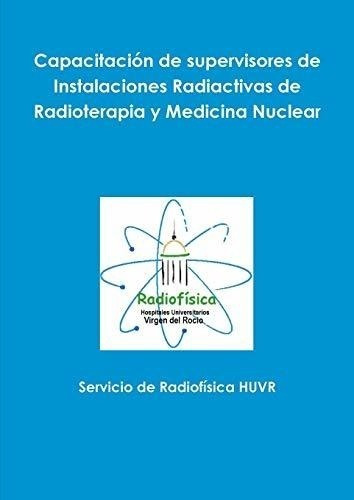 Capacitación de supervisores de Instalaciones Radiactivas de Radioterapia y Medicina Nuclear

Radiofísica
Hospitales Universitarios
Virgen del Rocío

Servicio de Radiofísica HUVR